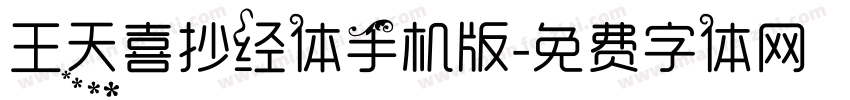 王天喜抄经体手机版-免费字体网